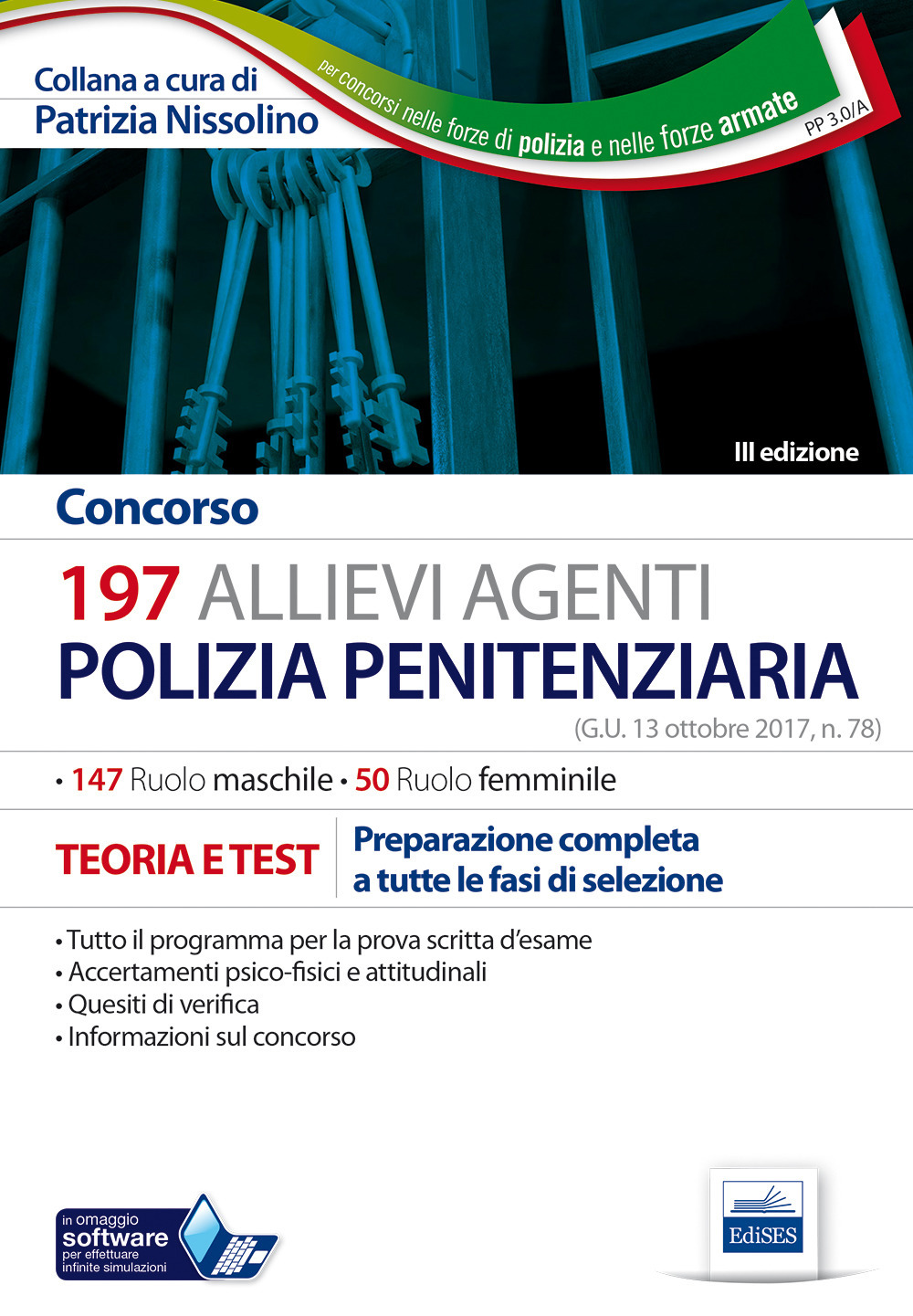 Collana a cura di
Patrizia Nissolino

per concorsi nelle forze di polizia e nelle forze armate

PP 3.0/A

III edizione

Concorso

197 ALLIEVI AGENTI
POLIZIA PENITENZIARIA
(G.U. 13 ottobre 2017, n. 78)

• 147 Ruolo maschile • 50 Ruolo femminile

TEORIA E TEST

Preparazione completa a tutte le fasi di selezione

• Tutto il programma per la prova scritta d'esame
• Accertamenti psico-fisici e attitudinali
• Quesiti di verifica
• Informazioni sul concorso

in omaggio software per effettuare infinite simulazioni

EdiSES